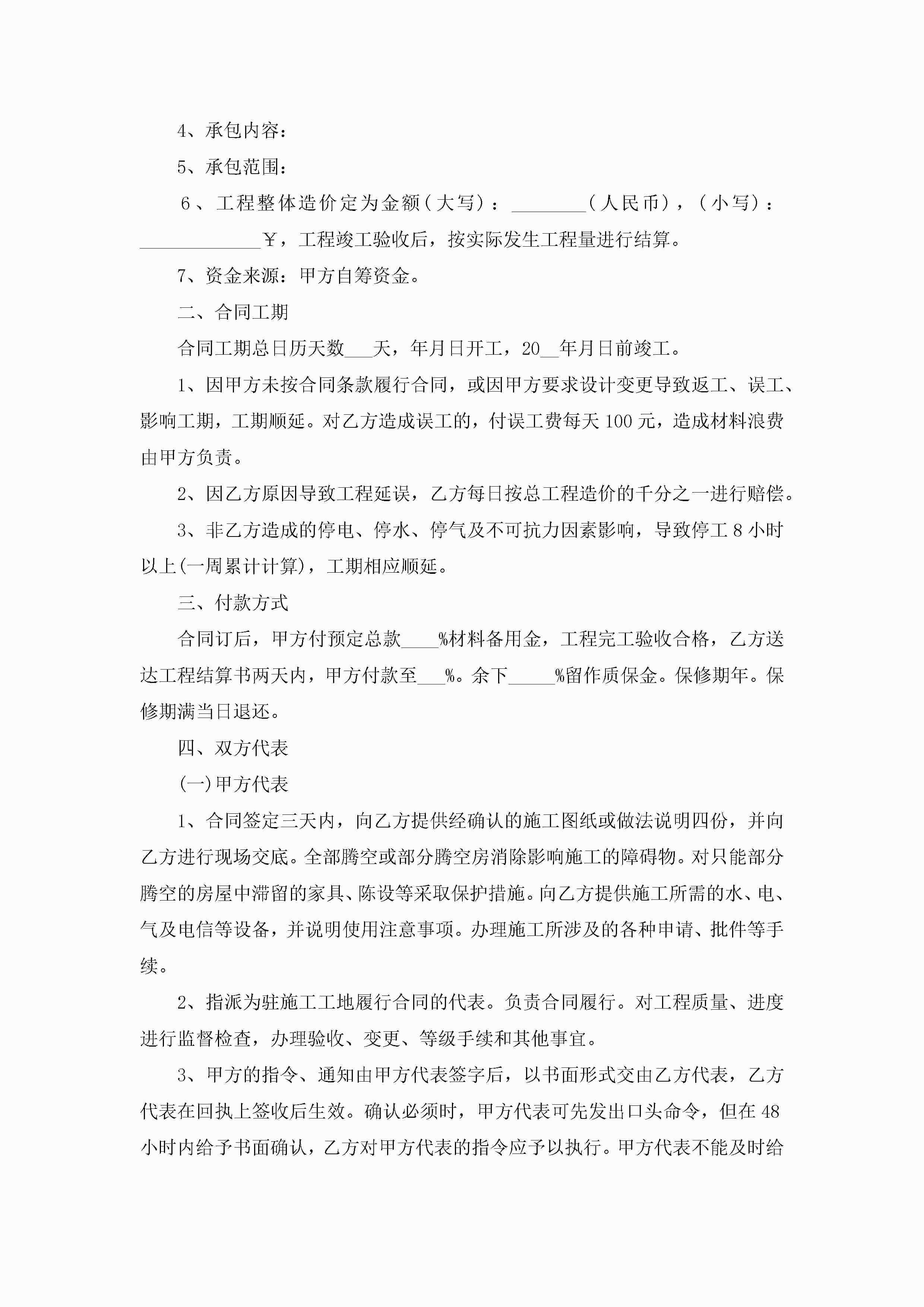 4、承包内容：

5、承包范围：

6、工程整体造价定为金额（大写）：________（人民币），（小写）：_____________￥，工程竣工验收后，按实际发生工程量进行结算。

7、资金来源：甲方自筹资金。

二、合同工期

合同工期总日历天数___天，年月日开工，20__年月日前竣工。

1、因甲方未按合同条款履行合同，或因甲方要求设计变更导致返工、误工、影响工期，工期顺延。对乙方造成误工的，付误工费每天100元，造成材料浪费由甲方负责。

2、因乙方原因导致工程延误，乙方每日按总工程造价的千分之一进行赔偿。

3、非乙方造成的停电、停水、停气及不可抗力因素影响，导致停工8小时以上(一周累计计算)，工期相应顺延。

三、付款方式

合同订后，甲方付预定总款____%材料备用金，工程完工验收合格，乙方送达工程结算书两天内，甲方付款至___%。余下_____%留作质保金。保修期年。保修期满当日退还。

四、双方代表

(一)甲方代表

1、合同签定三天内，向乙方提供经确认的施工图纸或做法说明四份，并向乙方进行现场交底。全部腾空或部分腾空房消除影响施工的障碍物。对只能部分腾空的房屋中滞留的家具、陈设等采取保护措施。向乙方提供施工所需的水、电、气及电信等设备，并说明使用注意事项。办理施工所涉及的各种申请、批件等手续。

2、指派为驻施工工地履行合同的代表。负责合同履行。对工程质量、进度进行监督检查，办理验收、变更、等级手续和其他事宜。

3、甲方的指令、通知由甲方代表签字后，以书面形式交由乙方代表，乙方代表在回执上签收后生效。确认必须时，甲方代表可先发出口头命令，但在48小时内给予书面确认，乙方对甲方代表的指令应予以执行。甲方代表不能及时给